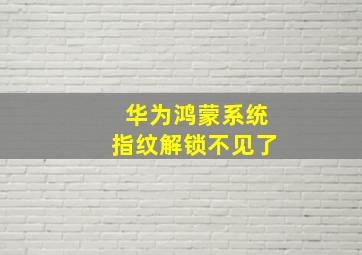 华为鸿蒙系统
指纹解锁不见了